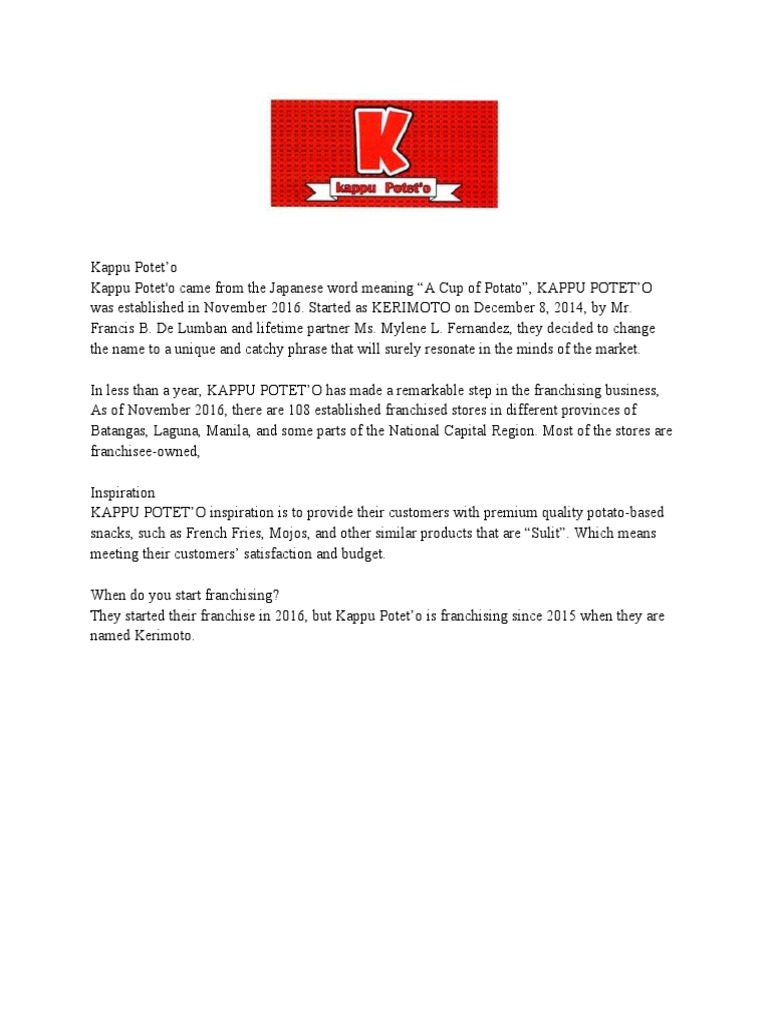 K
kappu Potet'o

Kappu Potet'o
Kappu Potet'o came from the Japanese word meaning "A Cup of Potato", KAPPU POTET'O was established in November 2016. Started as KERIMOTO on December 8, 2014, by Mr. Francis B. De Lumban and lifetime partner Ms. Mylene L. Fernandez, they decided to change the name to a unique and catchy phrase that will surely resonate in the minds of the market.

In less than a year, KAPPU POTET'O has made a remarkable step in the franchising business, As of November 2016, there are 108 established franchised stores in different provinces of Batangas, Laguna, Manila, and some parts of the National Capital Region. Most of the stores are franchisee-owned,

Inspiration
KAPPU POTET'O inspiration is to provide their customers with premium quality potato-based snacks, such as French Fries, Mojos, and other similar products that are "Sulit". Which means meeting their customers' satisfaction and budget.

When do you start franchising?
They started their franchise in 2016, but Kappu Potet'o is franchising since 2015 when they are named Kerimoto.